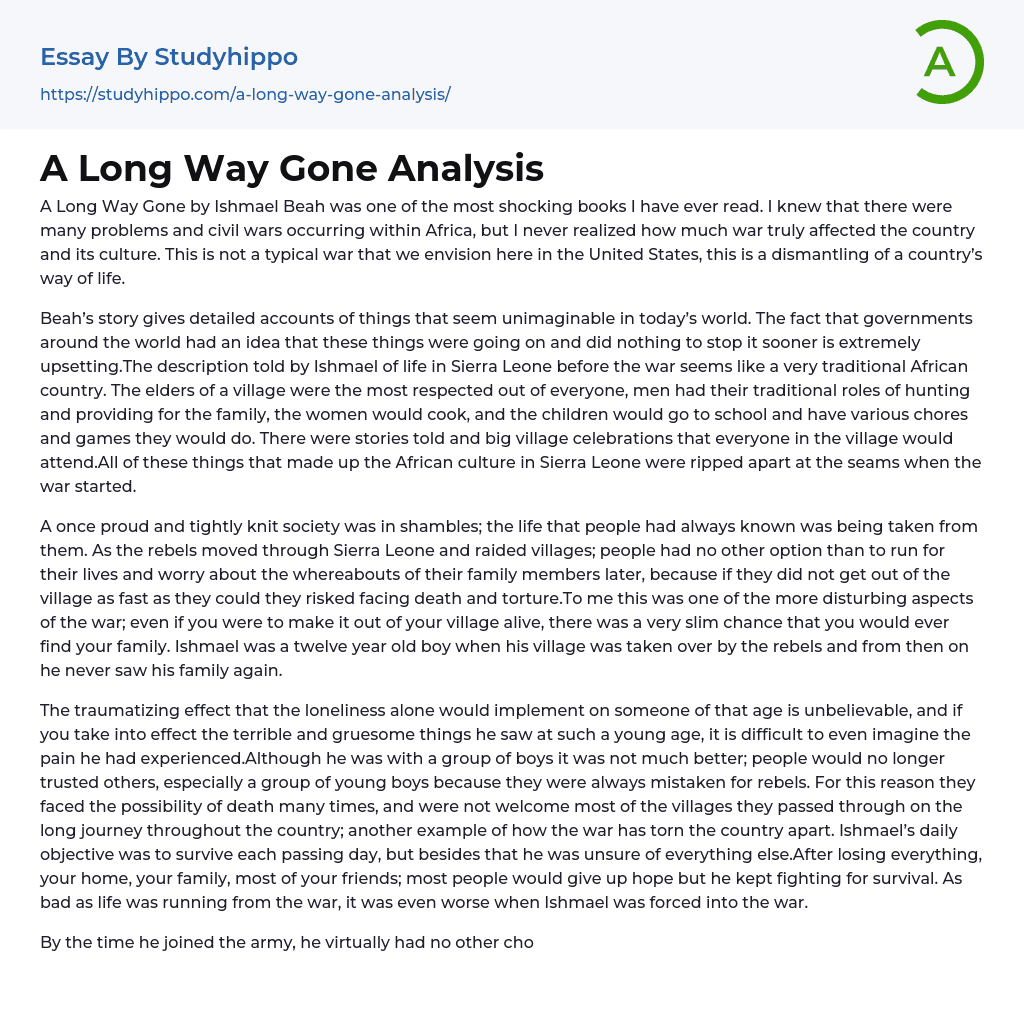 Essay By Studyhippo
https://studyhippo.com/a-long-way-gone-analysis/

A

A Long Way Gone Analysis

A Long Way Gone by Ishmael Beah was one of the most shocking books I have ever read. I knew that there were many problems and civil wars occurring within Africa, but I never realized how much war truly affected the country and its culture. This is not a typical war that we envision here in the United States, this is a dismantling of a country's way of life.

Beah's story gives detailed accounts of things that seem unimaginable in today's world. The fact that governments around the world had an idea that these things were going on and did nothing to stop it sooner is extremely upsetting.The description told by Ishmael of life in Sierra Leone before the war seems like a very traditional African country. The elders of a village were the most respected out of everyone, men had their traditional roles of hunting and providing for the family, the women would cook, and the children would go to school and have various chores and games they would do. There were stories told and big village celebrations that everyone in the village would attend.All of these things that made up the African culture in Sierra Leone were ripped apart at the seams when the war started.

A once proud and tightly knit society was in shambles; the life that people had always known was being taken from them. As the rebels moved through Sierra Leone and raided villages; people had no other option than to run for their lives and worry about the whereabouts of their family members later, because if they did not get out of the village as fast as they could they risked facing death and torture.To me this was one of the more disturbing aspects of the war; even if you were to make it out of your village alive, there was a very slim chance that you would ever find your family. Ishmael was a twelve year old boy when his village was taken over by the rebels and from then on he never saw his family again.

The traumatizing effect that the loneliness alone would implement on someone of that age is unbelievable, and if you take into effect the terrible and gruesome things he saw at such a young age, it is difficult to even imagine the pain he had experienced.Although he was with a group of boys it was not much better; people would no longer trusted others, especially a group of young boys because they were always mistaken for rebels. For this reason they faced the possibility of death many times, and were not welcome most of the villages they passed through on the long journey throughout the country; another example of how the war has torn the country apart. Ishmael's daily objective was to survive each passing day, but besides that he was unsure of everything else.After losing everything, your home, your family, most of your friends; most people would give up hope but he kept fighting for survival. As bad as life was running from the war, it was even worse when Ishmael was forced into the war.

By the time he joined the army, he virtually had no other cho